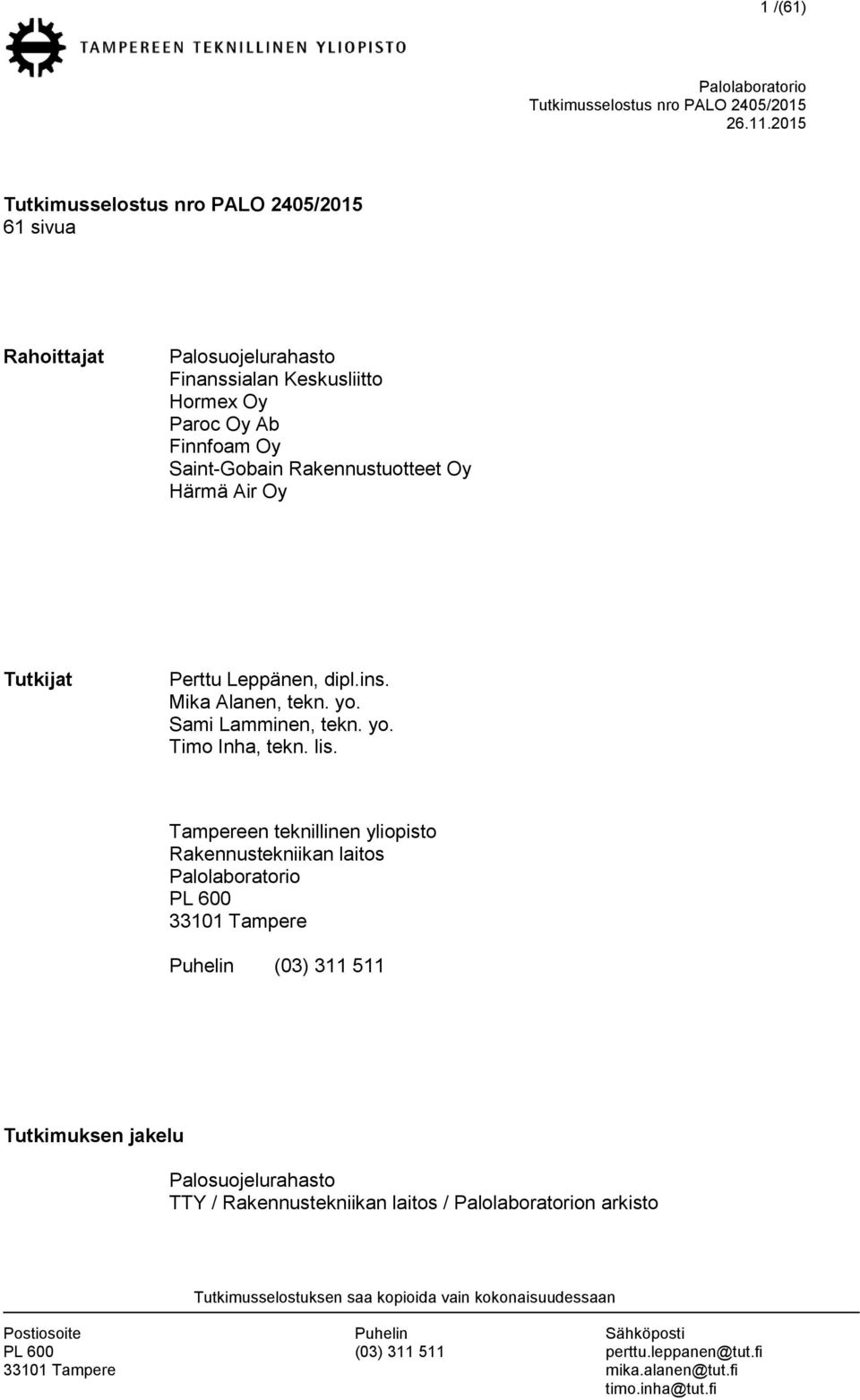 1 /(61)

TAMPEREEN TEKNILLINEN YLIOPISTO

Palolaboratorio
Tutkimusselostus nro PALO 2405/2015
26.11.2015

Tutkimusselostus nro PALO 2405/2015
61 sivua

Rahoittajat

Palosuojelurahasto
Finanssialan Keskusliitto
Hormex Oy
Paroc Oy Ab
Finnfoam Oy
Saint-Gobain Rakennustuotteet Oy
Härmä Air Oy

Tutkijat

Perttu Leppänen, dipl.ins.
Mika Alanen, tekn. yo.
Sami Lamminen, tekn. yo.
Timo Inha, tekn. lis.

Tampereen teknillinen yliopisto
Rakennustekniikan laitos
Palolaboratorio
PL 600
33101 Tampere

Puhelin (03) 311 511

Tutkimuksen jakelu

Palosuojelurahasto
TTY / Rakennustekniikan laitos / Palolaboratorion arkisto

Tutkimusselostuksen saa kopioida vain kokonaisuudessaan

Postiosoite
PL 600
33101 Tampere

Puhelin
(03) 311 511

Sähköposti
perttu.leppanen@tut.fi
mika.alanen@tut.fi
timo.inha@tut.fi